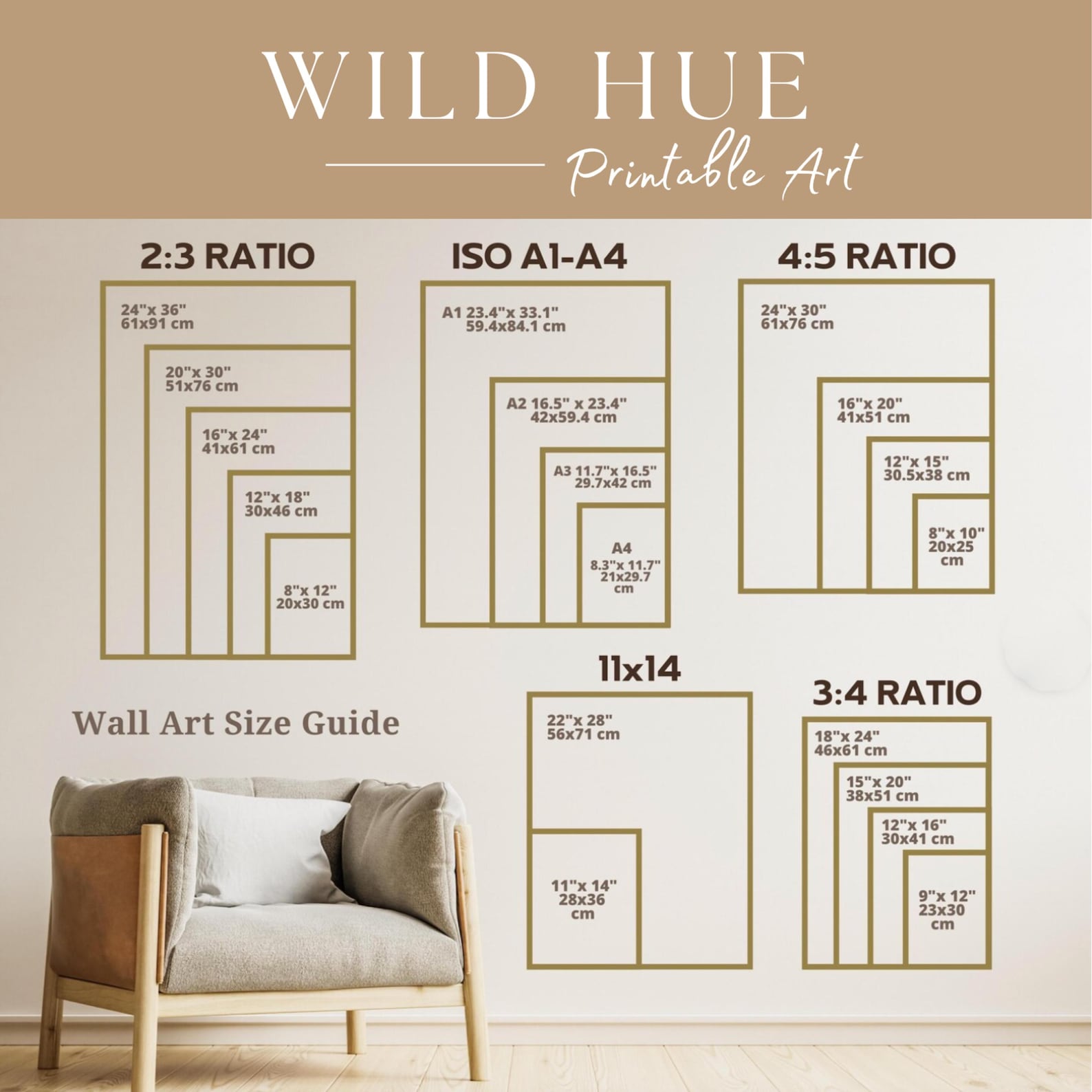 WILD HUE

Printable Art

2:3 RATIO

24"x 36"
61x91 cm

20"x 30"
51x76 cm

16"x 24"
41x61 cm

12"x 18"
30x46 cm

8"x 12"
20x30 cm

ISO A1-A4

A1 23.4"x 33.1"
59.4x84.1 cm

A2 16.5" x 23.4"
42x59.4 cm

A3 11.7"x 16.5"
29.7x42 cm

A4
8.3"x 11.7"
21x29.7
cm

4:5 RATIO

24"x 30"
61x76 cm

16"x 20"
41x51 cm

12"x 15"
30.5x38 cm

8"x 10"
20x25
cm

Wall Art Size Guide

11x14

22"x 28"
56x71 cm

11"x 14"
28x36
cm

3:4 RATIO

18"x 24"
46x61 cm

15"x 20"
38x51 cm

12"x 16"
30x41 cm

9"x 12"
23x30
cm